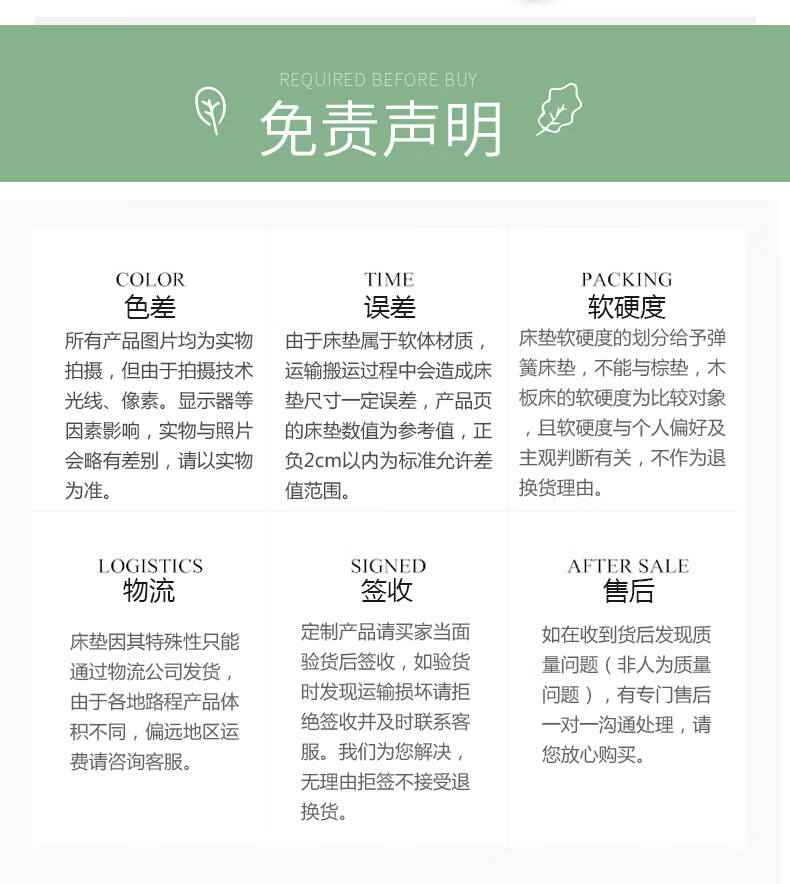 REQUIRED BEFORE BUY
免责声明

COLOR
色差
所有产品图片均为实物拍摄，但由于拍摄技术光线、像素。显示器等因素影响，实物与照片会略有差别，请以实物为准。

TIME
误差
由于床垫属于软体材质，运输搬运过程中会造成床垫尺寸一定误差，产品页的床垫数值为参考值，正负2cm以内为标准允许差值范围。

PACKING
软硬度
床垫软硬度的划分给予弹簧床垫，不能与棕垫，木板床的软硬度为比较对象，且软硬度与个人偏好及主观判断有关，不作为退换货理由。

LOGISTICS
物流
床垫因其特殊性只能通过物流公司发货，由于各地路程产品体积不同，偏远地区运费请咨询客服。

SIGNED
签收
定制产品请买家当面验货后签收，如验货时发现运输损坏请拒绝签收并及时联系客服。我们为您解决，无理由拒签不接受退换货。

AFTER SALE
售后
如在收到货后发现质量问题（非人为质量问题），有专门售后一对一沟通处理，请您放心购买。